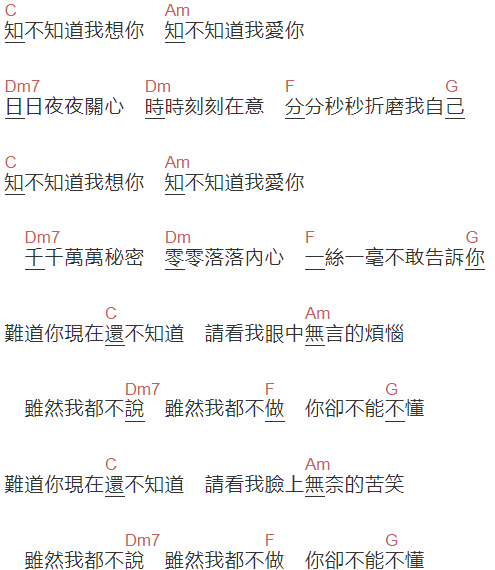 C Am
知不知道我想你 知不知道我愛你

Dm7 Dm F G
日日夜夜關心 時時刻刻在意 分分秒秒折磨我自己

C Am
知不知道我想你 知不知道我愛你

Dm7 Dm F G
千千萬萬秘密 零零落落內心 一絲一毫不敢告訴你

C Am
難道你現在還不知道 請看我眼中無言的煩惱

Dm7 F G
雖然我都不說 雖然我都不做 你卻不能不懂

C Am
難道你現在還不知道 請看我臉上無奈的苦笑

Dm7 F G
雖然我都不說 雖然我都不做 你卻不能不懂